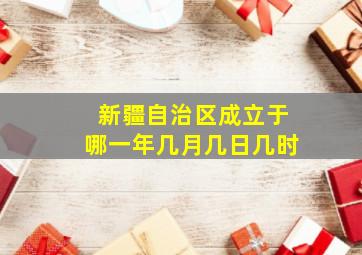 新疆自治区成立于
哪一年几月几日几时